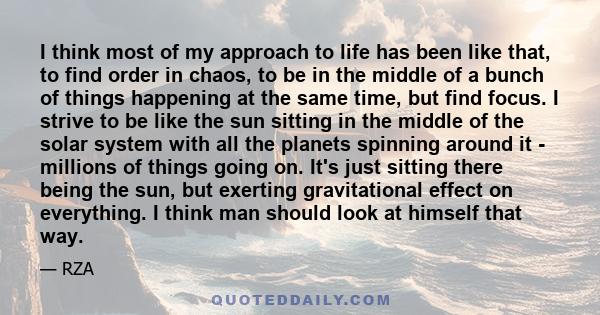 I think most of my approach to life has been like that, to find order in chaos, to be in the middle of a bunch of things happening at the same time, but find focus. I strive to be like the sun sitting in the middle of the solar system with all the planets spinning around it - millions of things going on. It's just sitting there being the sun, but exerting gravitational effect on everything. I think man should look at himself that way.

— RZA

QUOTEDDAILY.COM